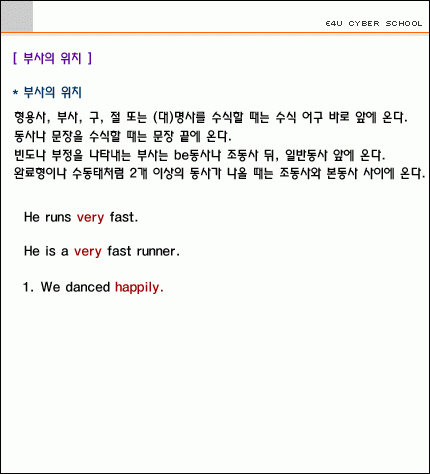 E4U CYBER SCHOOL

[ 부사의 위치 ]

* 부사의 위치

형용사, 부사, 구, 절 또는 (대)명사를 수식할 때는 수식 어구 바로 앞에 온다.
동사나 문장을 수식할 때는 문장 끝에 온다.
빈도나 부정을 나타내는 부사는 be동사나 조동사 뒤, 일반동사 앞에 온다.
완료형이나 수동태처럼 2개 이상의 동사가 나올 때는 조동사와 본동사 사이에 온다.

He runs very fast.

He is a very fast runner.

1. We danced happily.